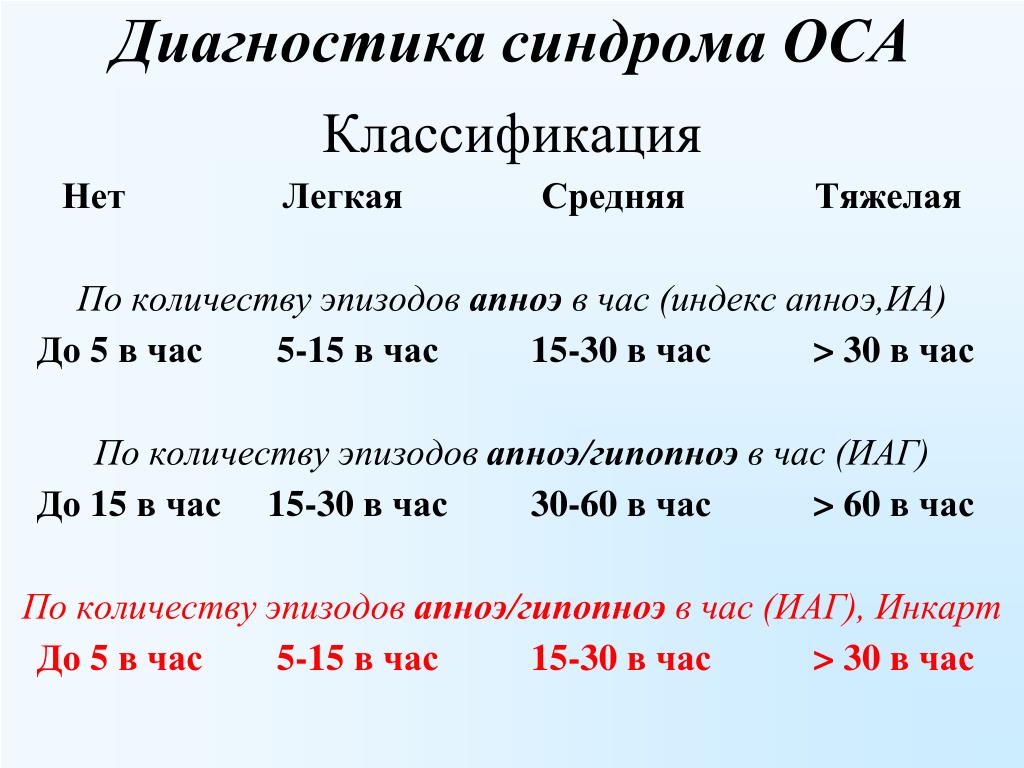 Диагностика синдрома ОСА

Классификация

Нет Легкая Средняя Тяжелая

По количеству эпизодов апноэ в час (индекс апноэ,ИА)

До 5 в час 5-15 в час 15-30 в час > 30 в час

По количеству эпизодов апноэ/гипопноэ в час (ИАГ)

До 15 в час 15-30 в час 30-60 в час > 60 в час

По количеству эпизодов апноэ/гипопноэ в час (ИАГ), Инкарт

До 5 в час 5-15 в час 15-30 в час > 30 в час